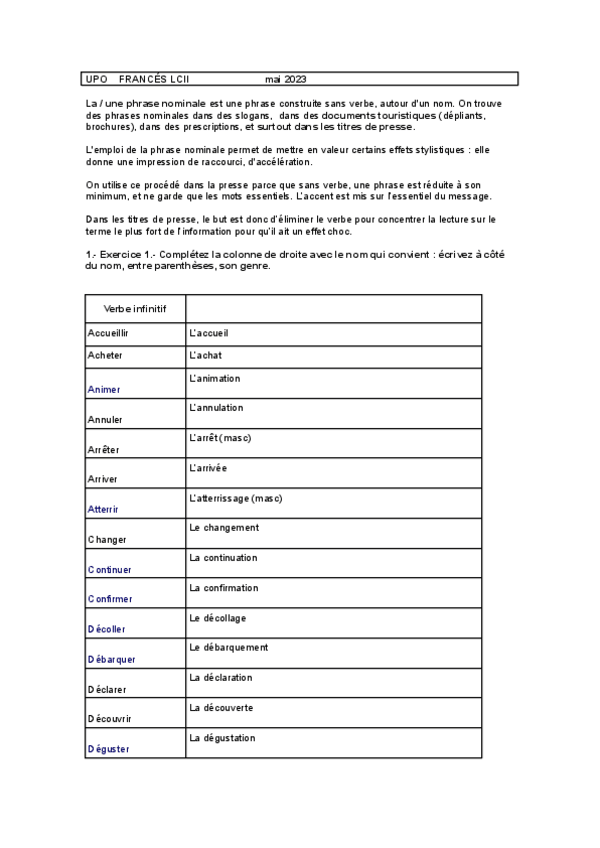 UPO FRANCÉS LCII mai 2023

La / une phrase nominale est une phrase construite sans verbe, autour d'un nom. On trouve des phrases nominales dans des slogans, dans des documents touristiques (dépliants, brochures), dans des prescriptions, et surtout dans les titres de presse.

L'emploi de la phrase nominale permet de mettre en valeur certains effets stylistiques : elle donne une impression de raccourci, d'accélération.

On utilise ce procédé dans la presse parce que sans verbe, une phrase est réduite à son minimum, et ne garde que les mots essentiels. L'accent est mis sur l'essentiel du message.

Dans les titres de presse, le but est donc d'éliminer le verbe pour concentrer la lecture sur le terme le plus fort de l'information pour qu'il ait un effet choc.

1.- Exercice 1.- Complétez la colonne de droite avec le nom qui convient : écrivez à côté du nom, entre parenthèses, son genre.

| Verbe infinitif | |
|---|---|
| Accueillir | L'accueil |
| Acheter | L'achat |
| Animer | L'animation |
| Annuler | L'annulation |
| Arrêter | L'arrêt (masc) |
| Arriver | L'arrivée |
| Atterrir | L'atterrissage (masc) |
| Changer | Le changement |
| Continuer | La continuation |
| Confirmer | La confirmation |
| Décoller | Le décollage |
| Débarquer | Le débarquement |
| Déclarer | La déclaration |
| Découvrir | La découverte |
| Déguster | La dégustation |